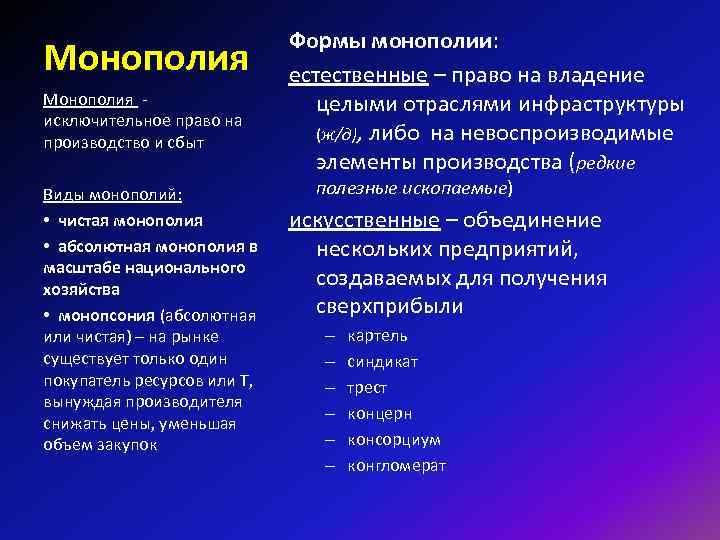 Монополия

Монополия - исключительное право на производство и сбыт

Виды монополий:
• чистая монополия
• абсолютная монополия в масштабе национального хозяйства
• монопсония (абсолютная или чистая) – на рынке существует только один покупатель ресурсов или Т, вынуждая производителя снижать цены, уменьшая объем закупок

Формы монополии:
естественные – право на владение целыми отраслями инфраструктуры (ж/д), либо на невоспроизводимые элементы производства (редкие полезные ископаемые)
искусственные – объединение нескольких предприятий, создаваемых для получения сверхприбыли
– картель
– синдикат
– трест
– концерн
– консорциум
– конгломерат